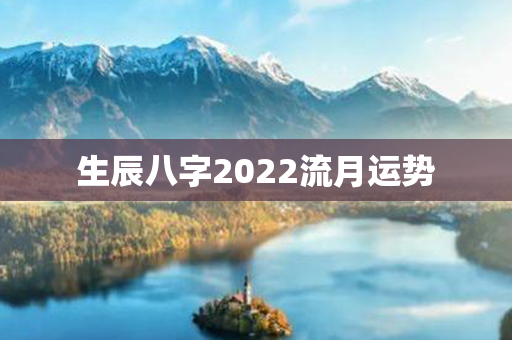 生辰八字2022流月运势